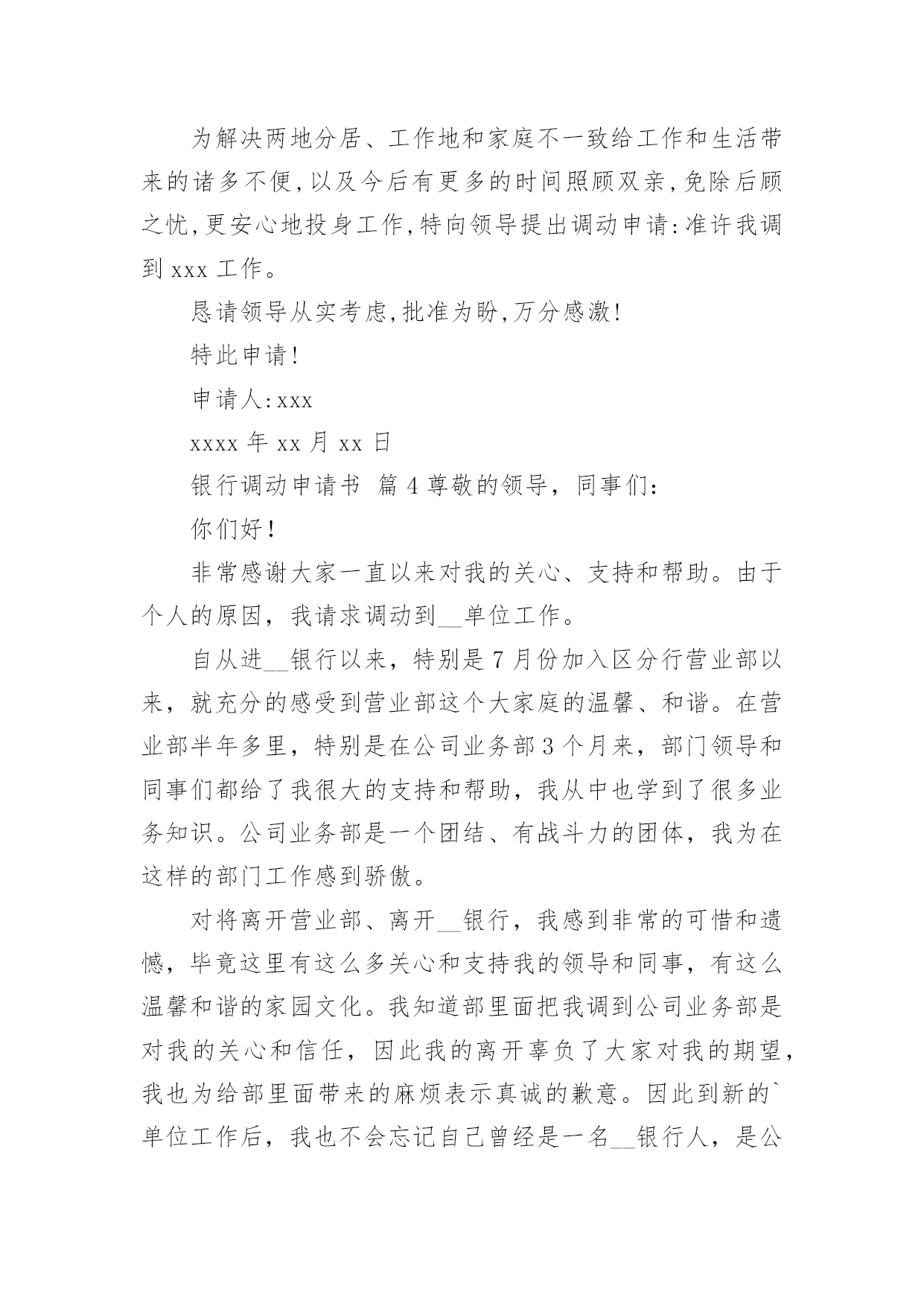 为解决两地分居、工作地和家庭不一致给工作和生活带来的诸多不便,以及今后有更多的时间照顾双亲,免除后顾之忧,更安心地投身工作,特向领导提出调动申请:准许我调到 xxx 工作。

恳请领导从实考虑,批准为盼,万分感激!

特此申请!

申请人:xxx

xxxx 年 xx 月 xx 日

银行调动申请书 篇 4 尊敬的领导，同事们：

你们好！

非常感谢大家一直以来对我的关心、支持和帮助。由于个人的原因，我请求调动到__单位工作。

自从进__银行以来，特别是 7 月份加入区分行营业部以来，就充分的感受到营业部这个大家庭的温馨、和谐。在营业部半年多里，特别是在公司业务部 3 个月来，部门领导和同事们都给了我很大的支持和帮助，我从中也学到了很多业务知识。公司业务部是一个团结、有战斗力的团体，我为在这样的部门工作感到骄傲。

对将离开营业部、离开__银行，我感到非常的可惜和遗憾，毕竟这里有这么多关心和支持我的领导和同事，有这么温馨和谐的家园文化。我知道部里面把我调到公司业务部是对我的关心和信任，因此我的离开辜负了大家对我的期望，我也为给部里面带来的麻烦表示真诚的歉意。因此到新的`单位工作后，我也不会忘记自己曾经是一名__银行人，是公